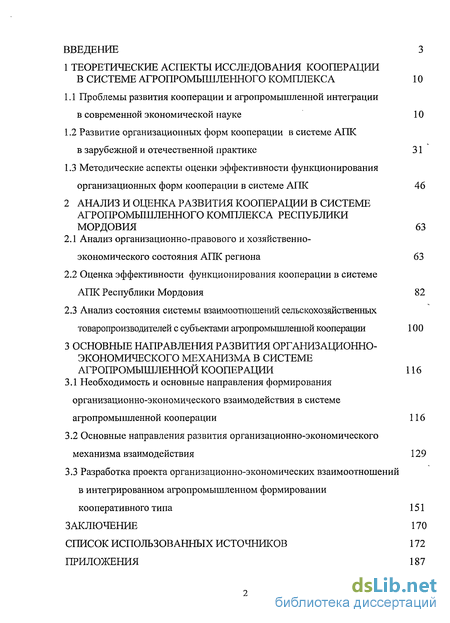 ВВЕДЕНИЕ 3

1 ТЕОРЕТИЧЕСКИЕ АСПЕКТЫ ИССЛЕДОВАНИЯ КООПЕРАЦИИ В СИСТЕМЕ АГРОПРОМЫШЛЕННОГО КОМПЛЕКСА 10

1.1 Проблемы развития кооперации и агропромышленной интеграции в современной экономической науке 10

1.2 Развитие организационных форм кооперации в системе АПК в зарубежной и отечественной практике 31

1.3 Методические аспекты оценки эффективности функционирования организационных форм кооперации в системе АПК 46

2 АНАЛИЗ И ОЦЕНКА РАЗВИТИЯ КООПЕРАЦИИ В СИСТЕМЕ АГРОПРОМЫШЛЕННОГО КОМПЛЕКСА РЕСПУБЛИКИ МОРДОВИЯ 63

2.1 Анализ организационно-правового и хозяйственно-экономического состояния АПК региона 63

2.2 Оценка эффективности функционирования кооперации в системе АПК Республики Мордовия 82

2.3 Анализ состояния системы взаимоотношений сельскохозяйственных товаропроизводителей с субъектами агропромышленной кооперации 100

3 ОСНОВНЫЕ НАПРАВЛЕНИЯ РАЗВИТИЯ ОРГАНИЗАЦИОННО-ЭКОНОМИЧЕСКОГО МЕХАНИЗМА В СИСТЕМЕ АГРОПРОМЫШЛЕННОЙ КООПЕРАЦИИ 116

3.1 Необходимость и основные направления формирования организационно-экономического взаимодействия в системе агропромышленной кооперации 116

3.2 Основные направления развития организационно-экономического механизма взаимодействия 129

3.3 Разработка проекта организационно-экономических взаимоотношений в интегрированном агропромышленном формировании кооперативного типа 151

ЗАКЛЮЧЕНИЕ 170

СПИСОК ИСПОЛЬЗОВАННЫХ ИСТОЧНИКОВ 172

ПРИЛОЖЕНИЯ 187

2

dsLib.net
библиотека диссертаций